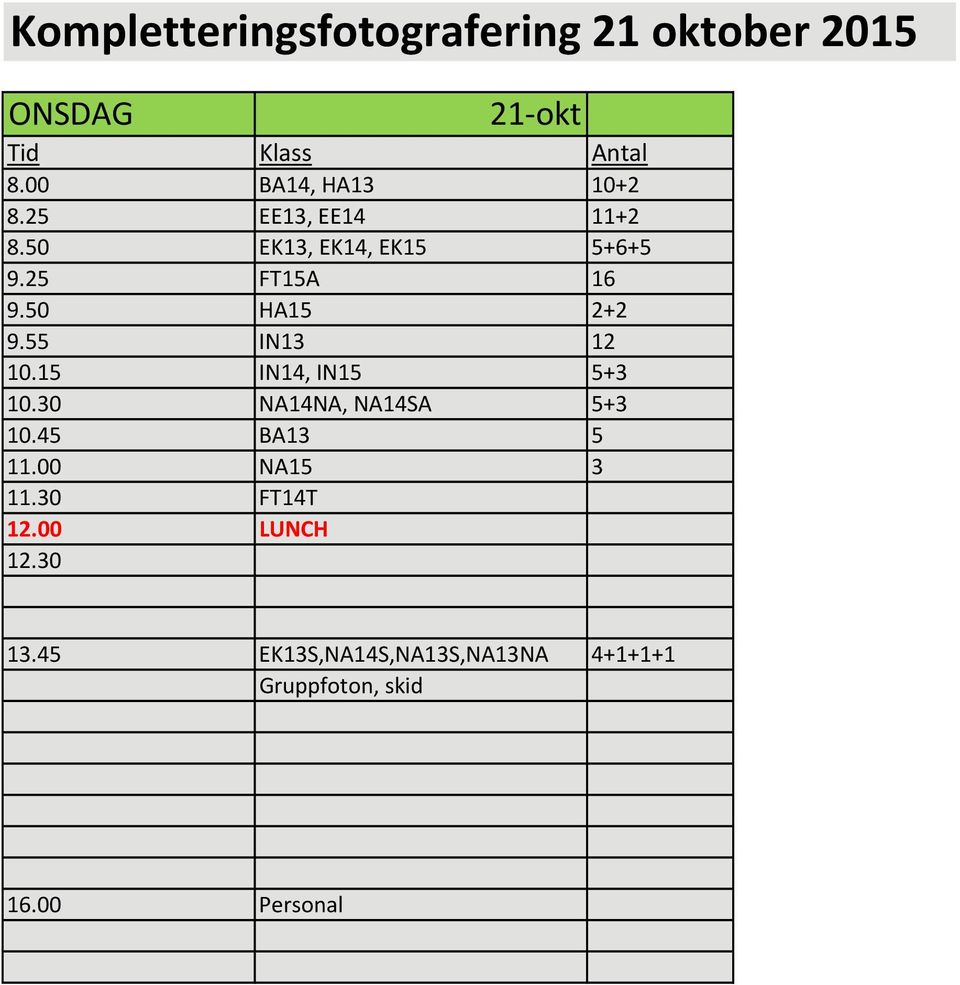 Kompletteringsfotografering 21 oktober 2015

| ONSDAG | 21-okt | |
|---|---|---|
| Tid | Klass | Antal |
| 8.00 | BA14, HA13 | 10+2 |
| 8.25 | EE13, EE14 | 11+2 |
| 8.50 | EK13, EK14, EK15 | 5+6+5 |
| 9.25 | FT15A | 16 |
| 9.50 | HA15 | 2+2 |
| 9.55 | IN13 | 12 |
| 10.15 | IN14, IN15 | 5+3 |
| 10.30 | NA14NA, NA14SA | 5+3 |
| 10.45 | BA13 | 5 |
| 11.00 | NA15 | 3 |
| 11.30 | FT14T | |
| 12.00 | LUNCH | |
| 12.30 | | |
| | | |
| | | |
| 13.45 | EK13S,NA14S,NA13S,NA13NA | 4+1+1+1 |
| | Gruppfoton, skid | |
| | | |
| | | |
| | | |
| | | |
| | | |
| | | |
| 16.00 | Personal | |
| | | |
| | | |